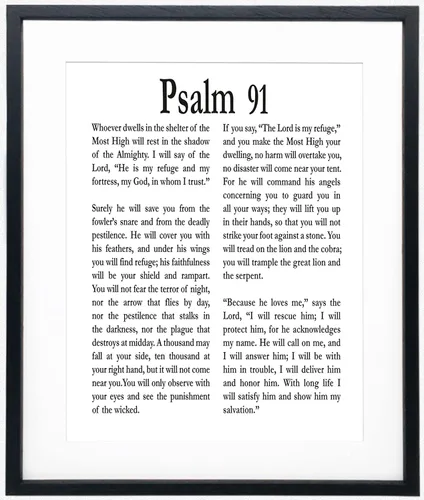 Psalm 91

Whoever dwells in the shelter of the Most High will rest in the shadow of the Almighty. I will say of the Lord, "He is my refuge and my fortress, my God, in whom I trust."

Surely he will save you from the fowler's snare and from the deadly pestilence. He will cover you with his feathers, and under his wings you will find refuge; his faithfulness will be your shield and rampart. You will not fear the terror of night, nor the arrow that flies by day, nor the pestilence that stalks in the darkness, nor the plague that destroys at midday. A thousand may fall at your side, ten thousand at your right hand, but it will not come near you.You will only observe with your eyes and see the punishment of the wicked.

If you say, "The Lord is my refuge," and you make the Most High your dwelling, no harm will overtake you, no disaster will come near your tent. For he will command his angels concerning you to guard you in all your ways; they will lift you up in their hands, so that you will not strike your foot against a stone. You will tread on the lion and the cobra; you will trample the great lion and the serpent.

"Because he loves me," says the Lord, "I will rescue him; I will protect him, for he acknowledges my name. He will call on me, and I will answer him; I will be with him in trouble, I will deliver him and honor him. With long life I will satisfy him and show him my salvation."